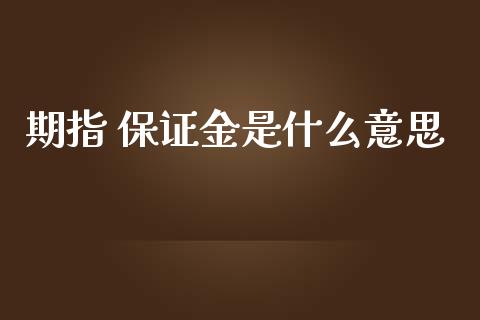 期指 保证金是什么意思